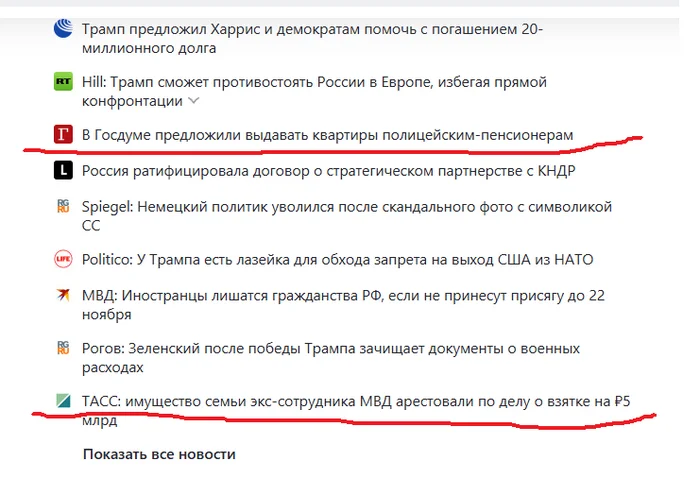 Трамп предложил Харрис и демократам помочь с погашением 20-миллионного долга

RT Hill: Трамп сможет противостоять России в Европе, избегая прямой конфронтации

Г В Госдуме предложили выдавать квартиры полицейским-пенсионерам

L Россия ратифицировала договор о стратегическом партнерстве с КНДР

RG RU Spiegel: Немецкий политик уволился после скандального фото с символикой СС

LIFE Politico: У Трампа есть лазейка для обхода запрета на выход США из НАТО

МВД: Иностранцы лишатся гражданства РФ, если не принесут присягу до 22 ноября

RG RU Рогов: Зеленский после победы Трампа зачищает документы о военных расходах

ТАСС: имущество семьи экс-сотрудника МВД арестовали по делу о взятке на ₽5 млрд

Показать все новости